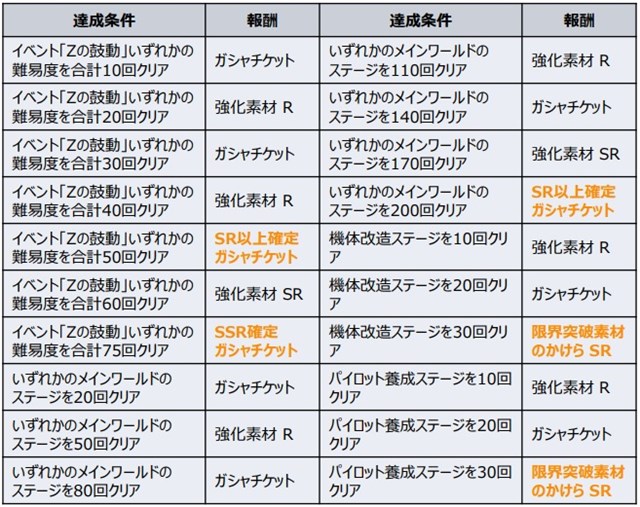 | 達成条件 | 報酬 | 達成条件 | 報酬 |
|---|---|---|---|
| イベント「Zの鼓動」いずれかの難易度を合計10回クリア | ガシャチケット | いずれかのメインワールドのステージを110回クリア | 強化素材 R |
| イベント「Zの鼓動」いずれかの難易度を合計20回クリア | 強化素材 R | いずれかのメインワールドのステージを140回クリア | ガシャチケット |
| イベント「Zの鼓動」いずれかの難易度を合計30回クリア | ガシャチケット | いずれかのメインワールドのステージを170回クリア | 強化素材 SR |
| イベント「Zの鼓動」いずれかの難易度を合計40回クリア | 強化素材 R | いずれかのメインワールドのステージを200回クリア | SR以上確定ガシャチケット |
| イベント「Zの鼓動」いずれかの難易度を合計50回クリア | SR以上確定ガシャチケット | 機体改造ステージを10回クリア | 強化素材 R |
| イベント「Zの鼓動」いずれかの難易度を合計60回クリア | 強化素材 SR | 機体改造ステージを20回クリア | ガシャチケット |
| イベント「Zの鼓動」いずれかの難易度を合計75回クリア | SSR確定ガシャチケット | 機体改造ステージを30回クリア | 限界突破素材のかけら SR |
| いずれかのメインワールドのステージを20回クリア | ガシャチケット | パイロット養成ステージを10回クリア | 強化素材 R |
| いずれかのメインワールドのステージを50回クリア | 強化素材 R | パイロット養成ステージを20回クリア | ガシャチケット |
| いずれかのメインワールドのステージを80回クリア | ガシャチケット | パイロット養成ステージを30回クリア | 限界突破素材のかけら SR |